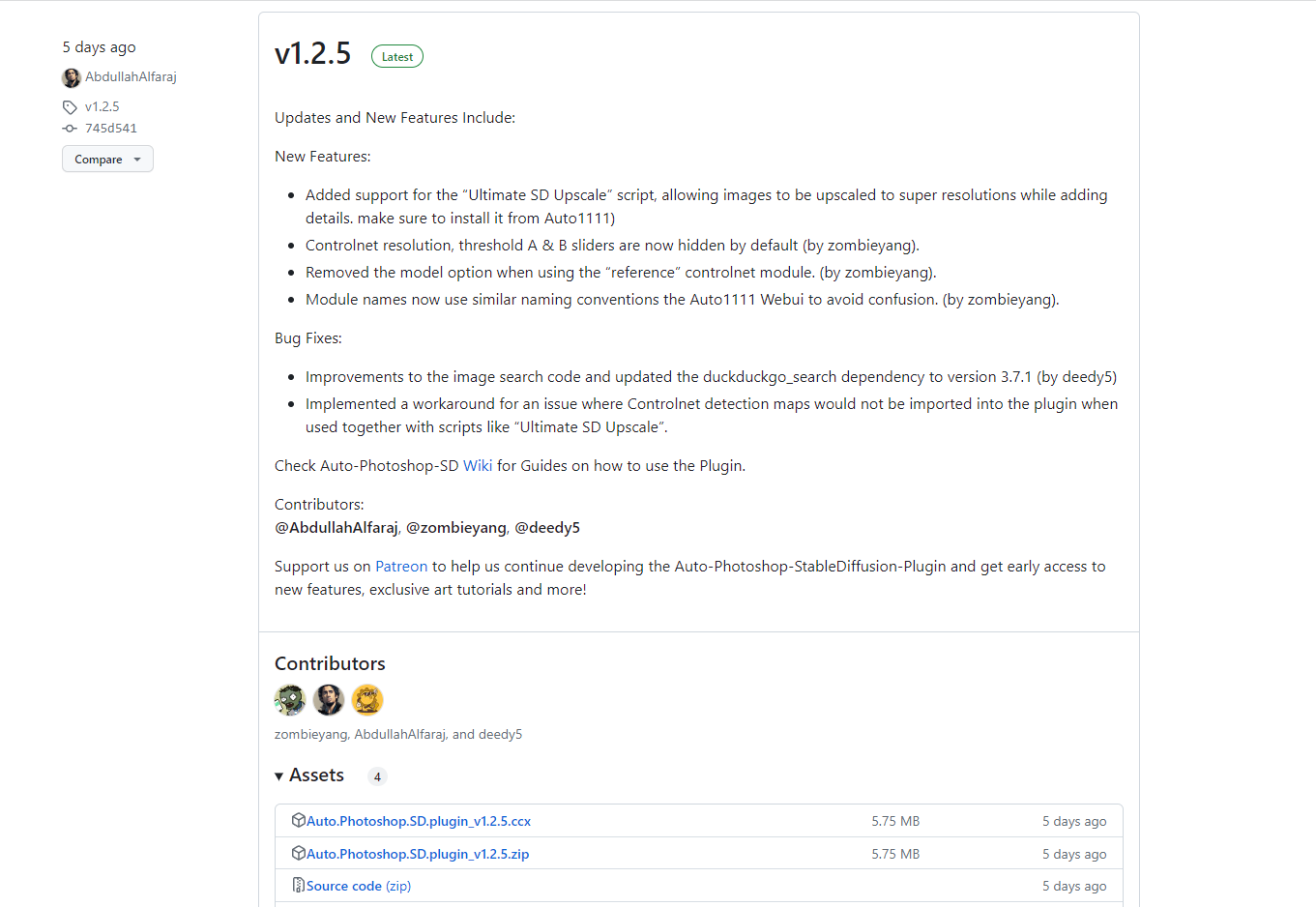 5 days ago
AbdullahAlfaraj
v1.2.5
745d541
Compare

v1.2.5 Latest

Updates and New Features Include:

New Features:

- Added support for the "Ultimate SD Upscale" script, allowing images to be upscaled to super resolutions while adding details. make sure to install it from Auto1111)
- Controlnet resolution, threshold A & B sliders are now hidden by default (by zombieyang).
- Removed the model option when using the "reference" controlnet module. (by zombieyang).
- Module names now use similar naming conventions the Auto1111 Webui to avoid confusion. (by zombieyang).

Bug Fixes:

- Improvements to the image search code and updated the duckduckgo_search dependency to version 3.7.1 (by deedy5)
- Implemented a workaround for an issue where Controlnet detection maps would not be imported into the plugin when used together with scripts like "Ultimate SD Upscale".

Check Auto-Photoshop-SD Wiki for Guides on how to use the Plugin.

Contributors:
@AbdullahAlfaraj, @zombieyang, @deedy5

Support us on Patreon to help us continue developing the Auto-Photoshop-StableDiffusion-Plugin and get early access to new features, exclusive art tutorials and more!

Contributors

zombieyang, AbdullahAlfaraj, and deedy5

Assets 4

| Auto.Photoshop.SD.plugin_v1.2.5.ccx | 5.75 MB | 5 days ago |
|---|---|---|
| Auto.Photoshop.SD.plugin_v1.2.5.zip | 5.75 MB | 5 days ago |
| Source code (zip) | | 5 days ago |